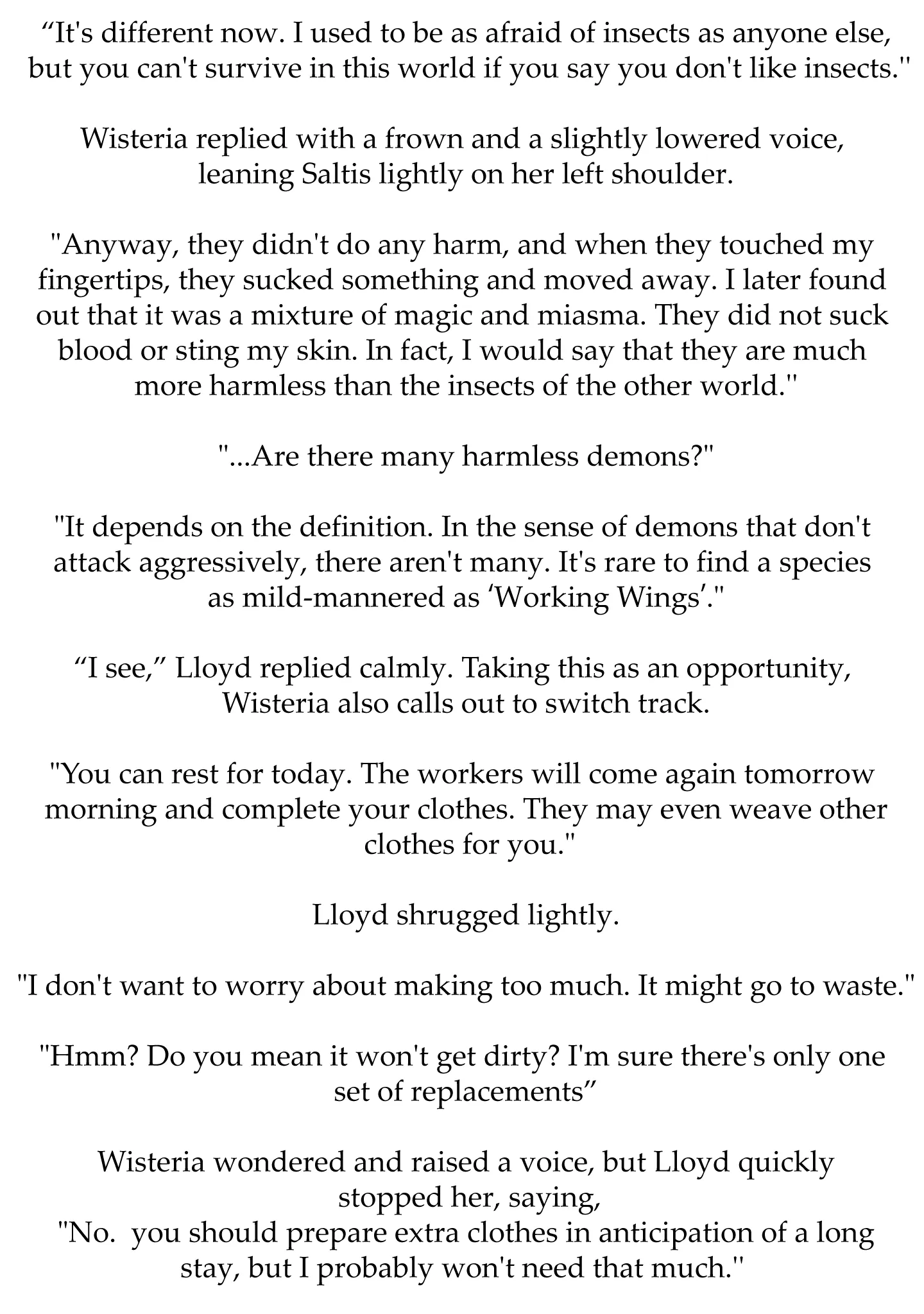 “It's different now. I used to be as afraid of insects as anyone else, but you can't survive in this world if you say you don't like insects."

Wisteria replied with a frown and a slightly lowered voice, leaning Saltis lightly on her left shoulder.

"Anyway, they didn't do any harm, and when they touched my fingertips, they sucked something and moved away. I later found out that it was a mixture of magic and miasma. They did not suck blood or sting my skin. In fact, I would say that they are much more harmless than the insects of the other world."

"...Are there many harmless demons?"

"It depends on the definition. In the sense of demons that don't attack aggressively, there aren't many. It's rare to find a species as mild-mannered as ‘Working Wings’."

“I see,” Lloyd replied calmly. Taking this as an opportunity, Wisteria also calls out to switch track.

"You can rest for today. The workers will come again tomorrow morning and complete your clothes. They may even weave other clothes for you."

Lloyd shrugged lightly.

"I don't want to worry about making too much. It might go to waste."

"Hmm? Do you mean it won't get dirty? I'm sure there's only one set of replacements”

Wisteria wondered and raised a voice, but Lloyd quickly stopped her, saying,
"No.  you should prepare extra clothes in anticipation of a long stay, but I probably won't need that much."